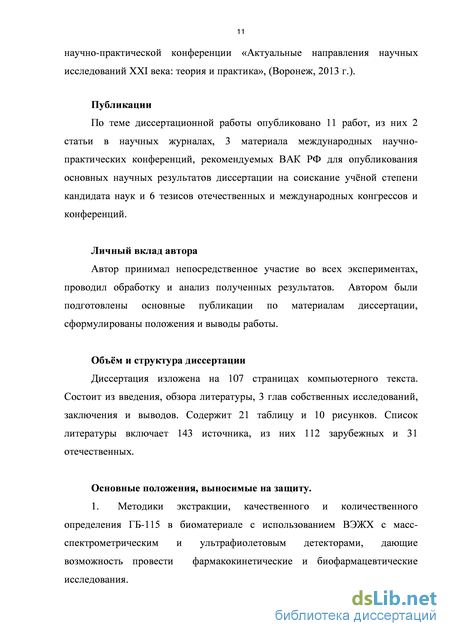 11

научно-практической конференции «Актуальные направления научных исследований XXI века: теория и практика», (Воронеж, 2013 г.).

Публикации

По теме диссертационной работы опубликовано 11 работ, из них 2 статьи в научных журналах, 3 материала международных научно-практических конференций, рекомендуемых ВАК РФ для опубликования основных научных результатов диссертации на соискание учёной степени кандидата наук и 6 тезисов отечественных и международных конгрессов и конференций.

Личный вклад автора

Автор принимал непосредственное участие во всех экспериментах, проводил обработку и анализ полученных результатов. Автором были подготовлены основные публикации по материалам диссертации, сформулированы положения и выводы работы.

Объём и структура диссертации

Диссертация изложена на 107 страницах компьютерного текста. Состоит из введения, обзора литературы, 3 глав собственных исследований, заключения и выводов. Содержит 21 таблицу и 10 рисунков. Список литературы включает 143 источника, из них 112 зарубежных и 31 отечественных.

Основные положения, выносимые на защиту.

1. Методики экстракции, качественного и количественного определения ГБ-115 в биоматериале с использованием ВЭЖХ с масс-спектрометрическим и ультрафиолетовым детекторами, дающие возможность провести фармакокинетические и биофармацевтические исследования.

dsLib.net
библиотека диссертаций